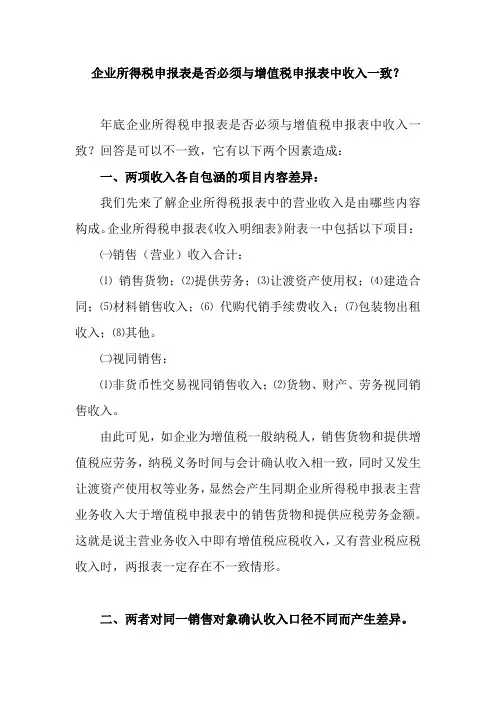 企业所得税申报表是否必须与增值税申报表中收入一致？

年底企业所得税申报表是否必须与增值税申报表中收入一致？回答是可以不一致，它有以下两个因素造成：

一、两项收入各自包涵的项目内容差异：

我们先来了解企业所得税报表中的营业收入是由哪些内容构成。企业所得税申报表《收入明细表》附表一中包括以下项目：

㈠销售（营业）收入合计：

⑴ 销售货物；⑵提供劳务；⑶让渡资产使用权；⑷建造合同；⑸材料销售收入；⑹ 代购代销手续费收入；⑺包装物出租收入；⑻其他。

㈡视同销售：

⑴非货币性交易视同销售收入；⑵货物、财产、劳务视同销售收入。

由此可见，如企业为增值税一般纳税人，销售货物和提供增值税应劳务，纳税义务时间与会计确认收入相一致，同时又发生让渡资产使用权等业务，显然会产生同期企业所得税申报表主营业务收入大于增值税申报表中的销售货物和提供应税劳务金额。这就是说主营业务收入中即有增值税应税收入，又有营业税应税收入时，两报表一定存在不一致情形。

二、两者对同一销售对象确认收入口径不同而产生差异。